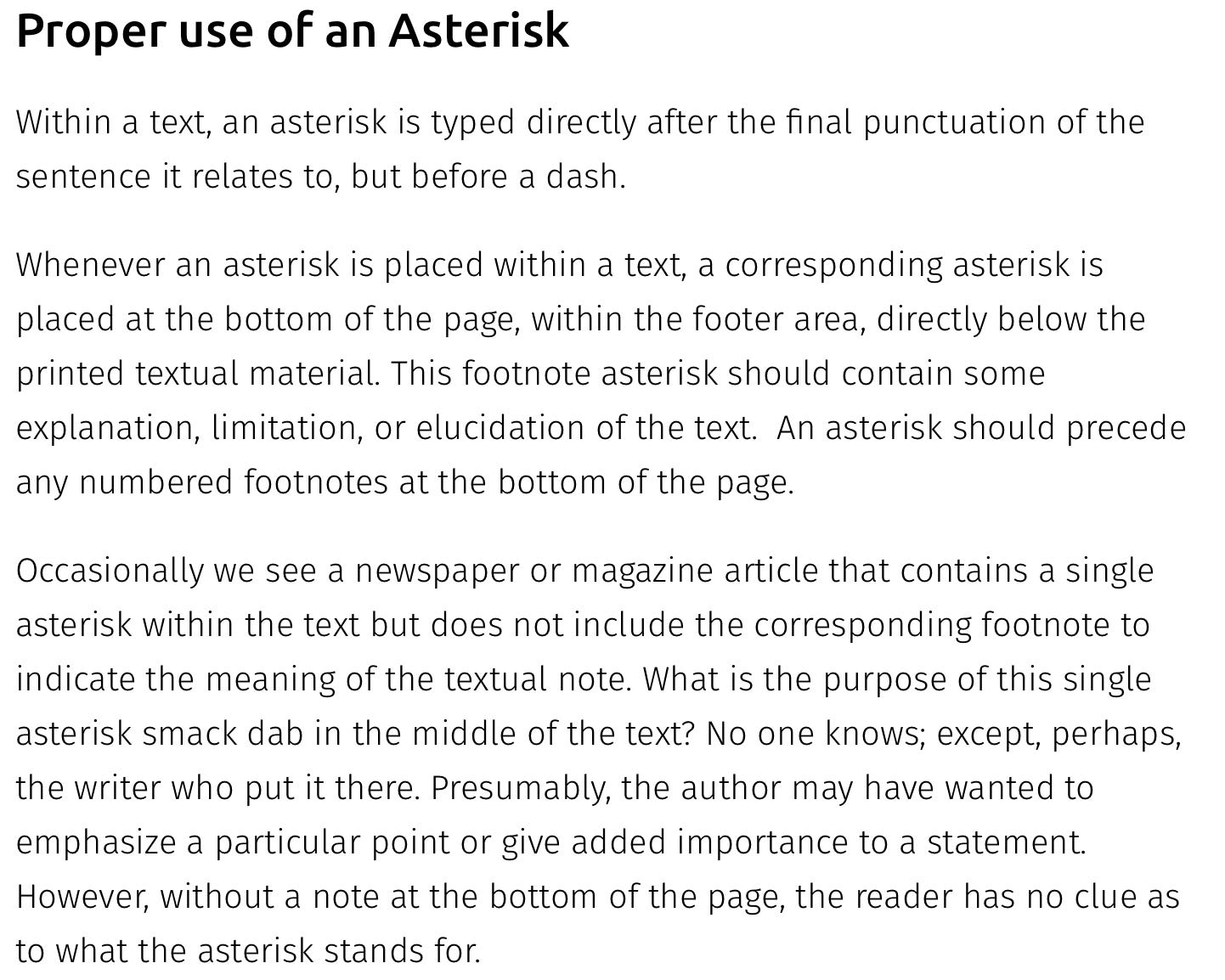 Proper use of an Asterisk

Within a text, an asterisk is typed directly after the final punctuation of the sentence it relates to, but before a dash.

Whenever an asterisk is placed within a text, a corresponding asterisk is placed at the bottom of the page, within the footer area, directly below the printed textual material. This footnote asterisk should contain some explanation, limitation, or elucidation of the text.  An asterisk should precede any numbered footnotes at the bottom of the page.

Occasionally we see a newspaper or magazine article that contains a single asterisk within the text but does not include the corresponding footnote to indicate the meaning of the textual note. What is the purpose of this single asterisk smack dab in the middle of the text? No one knows; except, perhaps, the writer who put it there. Presumably, the author may have wanted to emphasize a particular point or give added importance to a statement. However, without a note at the bottom of the page, the reader has no clue as to what the asterisk stands for.